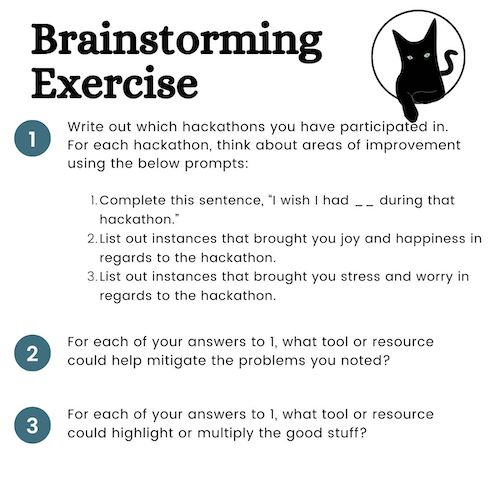 Brainstorming Exercise

1

Write out which hackathons you have participated in. For each hackathon, think about areas of improvement using the below prompts:

1. Complete this sentence, "I wish I had ____ during that hackathon."
2. List out instances that brought you joy and happiness in regards to the hackathon.
3. List out instances that brought you stress and worry in regards to the hackathon.

2

For each of your answers to 1, what tool or resource could help mitigate the problems you noted?

3

For each of your answers to 1, what tool or resource could highlight or multiply the good stuff?